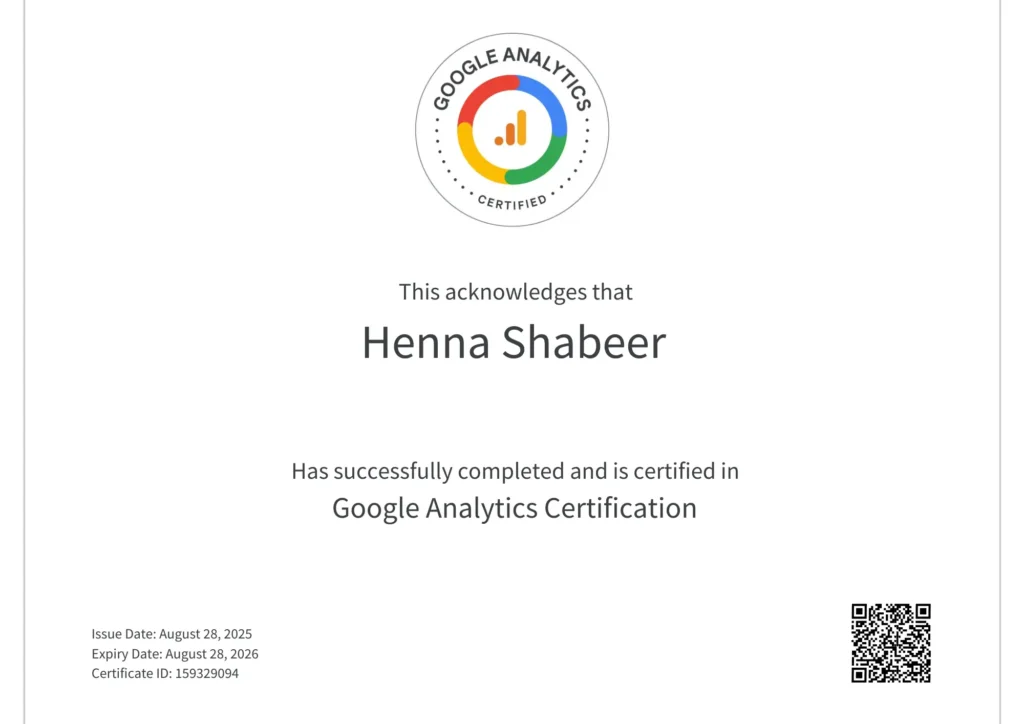 GOOGLE ANALYTICS
CERTIFIED

This acknowledges that

Henna Shabeer

Has successfully completed and is certified in

Google Analytics Certification

Issue Date: August 28, 2025
Expiry Date: August 28, 2026
Certificate ID: 159329094